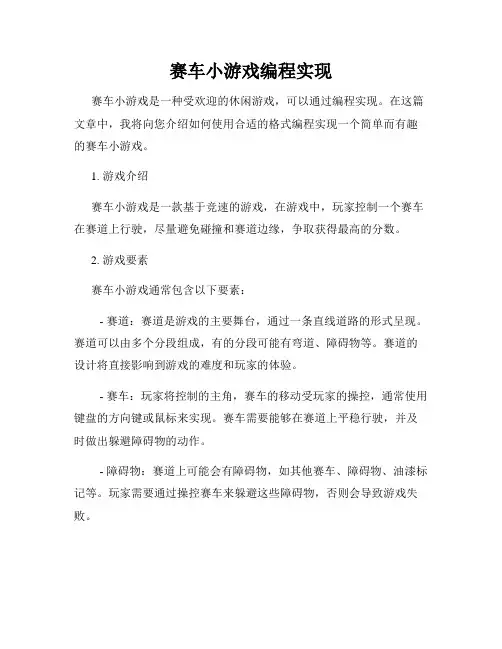 赛车小游戏编程实现

赛车小游戏是一种受欢迎的休闲游戏，可以通过编程实现。在这篇文章中，我将向您介绍如何使用合适的格式编程实现一个简单而有趣的赛车小游戏。

1. 游戏介绍

赛车小游戏是一款基于竞速的游戏，在游戏中，玩家控制一个赛车在赛道上行驶，尽量避免碰撞和赛道边缘，争取获得最高的分数。

2. 游戏要素

赛车小游戏通常包含以下要素：

- 赛道：赛道是游戏的主要舞台，通过一条直线道路的形式呈现。赛道可以由多个分段组成，有的分段可能有弯道、障碍物等。赛道的设计将直接影响到游戏的难度和玩家的体验。

- 赛车：玩家将控制的主角，赛车的移动受玩家的操控，通常使用键盘的方向键或鼠标来实现。赛车需要能够在赛道上平稳行驶，并及时做出躲避障碍物的动作。

- 障碍物：赛道上可能会有障碍物，如其他赛车、障碍物、油漆标记等。玩家需要通过操控赛车来躲避这些障碍物，否则会导致游戏失败。